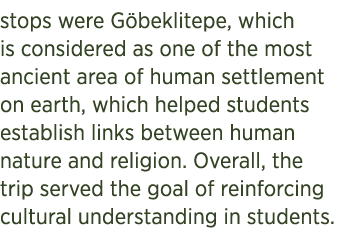 stops were Göbeklitepe, which is considered as one of the most ancient area of human settlement on earth, which helped students establish links between human nature and religion. Overall, the trip served the goal of reinforcing cultural understanding in students.